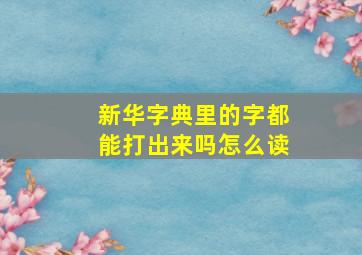 新华字典里的字都能打出来吗怎么读